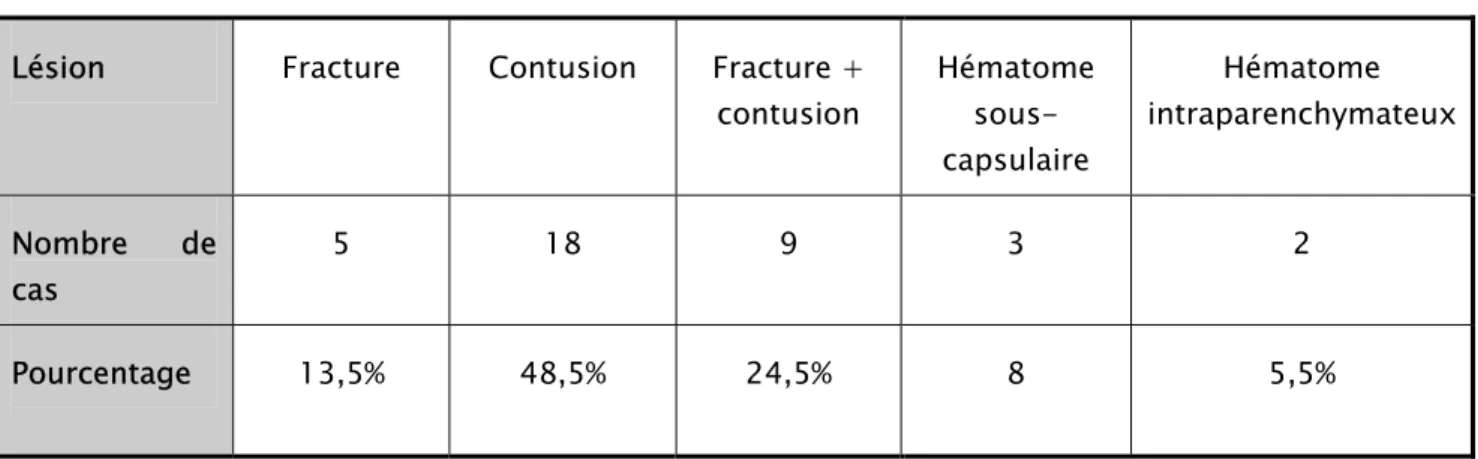 | Lésion | Fracture | Contusion | Fracture + contusion | Hématome sous-capsulaire | Hématome intraparenchymateux |
|---|---|---|---|---|---|
| Nombre de cas | 5 | 18 | 9 | 3 | 2 |
| Pourcentage | 13,5% | 48,5% | 24,5% | 8 | 5,5% |